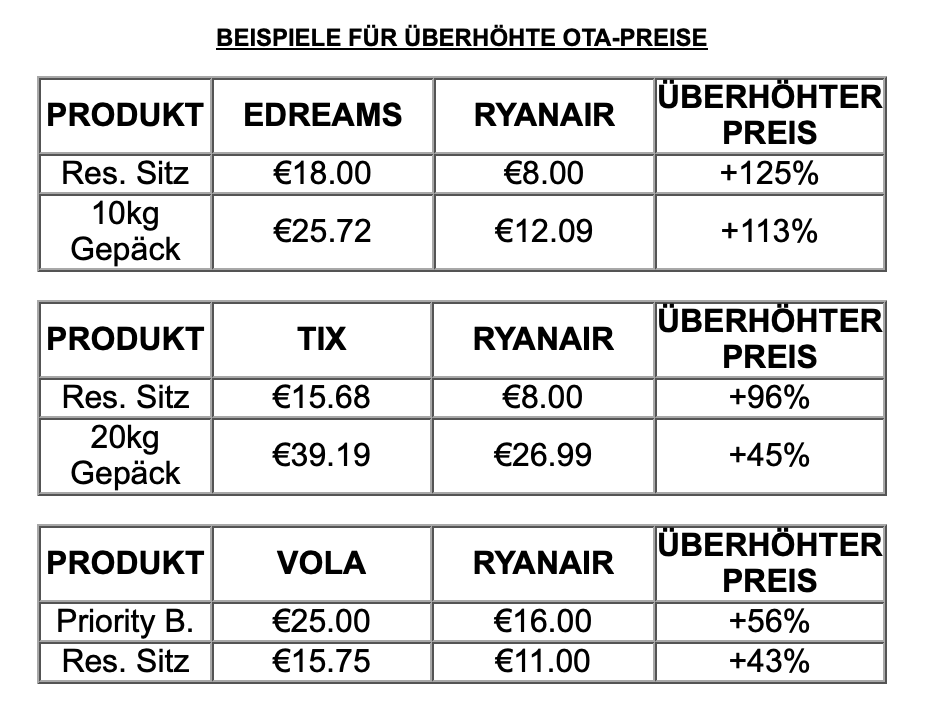 BEISPIELE FÜR ÜBERHÖHTE OTA-PREISE

| PRODUKT | EDREAMS | RYANAIR | ÜBERHÖHTER PREIS |
|---|---|---|---|
| Res. Sitz | €18.00 | €8.00 | +125% |
| 10kg Gepäck | €25.72 | €12.09 | +113% |

| PRODUKT | TIX | RYANAIR | ÜBERHÖHTER PREIS |
|---|---|---|---|
| Res. Sitz | €15.68 | €8.00 | +96% |
| 20kg Gepäck | €39.19 | €26.99 | +45% |

| PRODUKT | VOLA | RYANAIR | ÜBERHÖHTER PREIS |
|---|---|---|---|
| Priority B. | €25.00 | €16.00 | +56% |
| Res. Sitz | €15.75 | €11.00 | +43% |